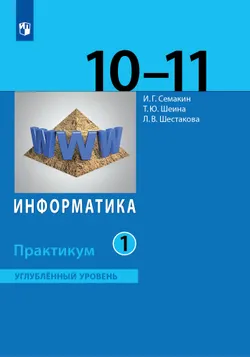 10–11

И. Г. Семакин
Т. Ю. Шеина
Л. В. Шестакова

WWW

ИНФОРМАТИКА

Практикум 1

УГЛУБЛЁННЫЙ УРОВЕНЬ